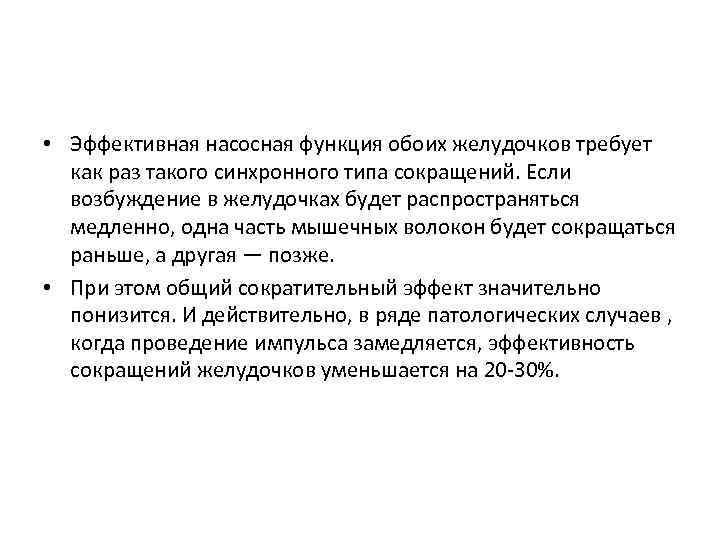 • Эффективная насосная функция обоих желудочков требует как раз такого синхронного типа сокращений. Если возбуждение в желудочках будет распространяться медленно, одна часть мышечных волокон будет сокращаться раньше, а другая — позже.

• При этом общий сократительный эффект значительно понизится. И действительно, в ряде патологических случаев , когда проведение импульса замедляется, эффективность сокращений желудочков уменьшается на 20-30%.